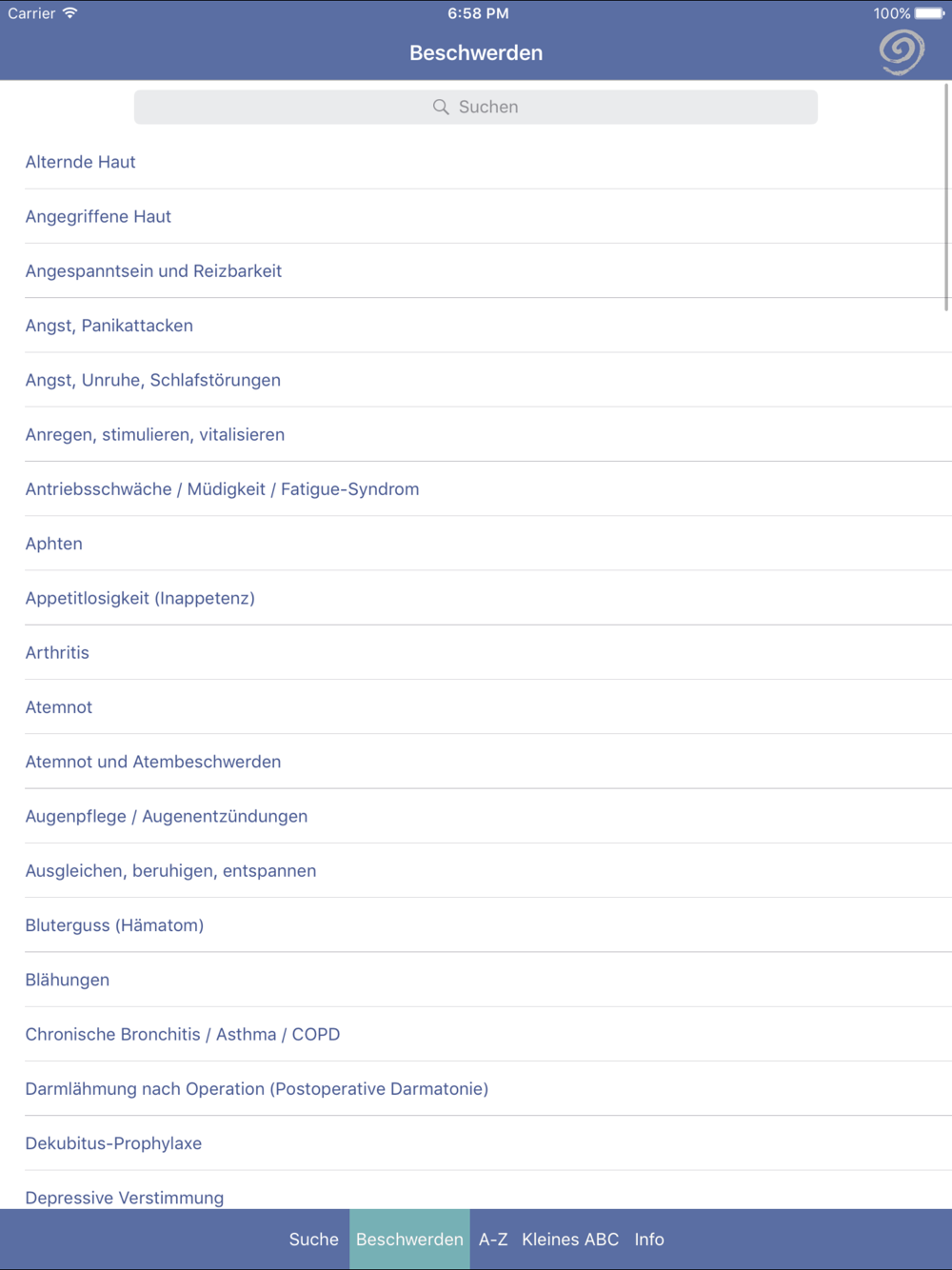 Carrier 6:58 PM 100%

Beschwerden

Suchen

Alternde Haut

Angegriffene Haut

Angespanntsein und Reizbarkeit

Angst, Panikattacken

Angst, Unruhe, Schlafstörungen

Anregen, stimulieren, vitalisieren

Antriebsschwäche / Müdigkeit / Fatigue-Syndrom

Aphten

Appetitlosigkeit (Inappetenz)

Arthritis

Atemnot

Atemnot und Atembeschwerden

Augenpflege / Augenentzündungen

Ausgleichen, beruhigen, entspannen

Bluterguss (Hämatom)

Blähungen

Chronische Bronchitis / Asthma / COPD

Darmlähmung nach Operation (Postoperative Darmatonie)

Dekubitus-Prophylaxe

Depressive Verstimmung

Suche Beschwerden A-Z Kleines ABC Info